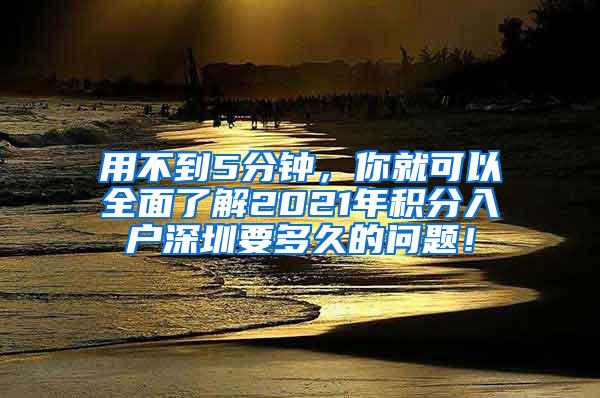 用不到5分钟，你就可以全面了解2021年积分入户深圳要多久的问题！